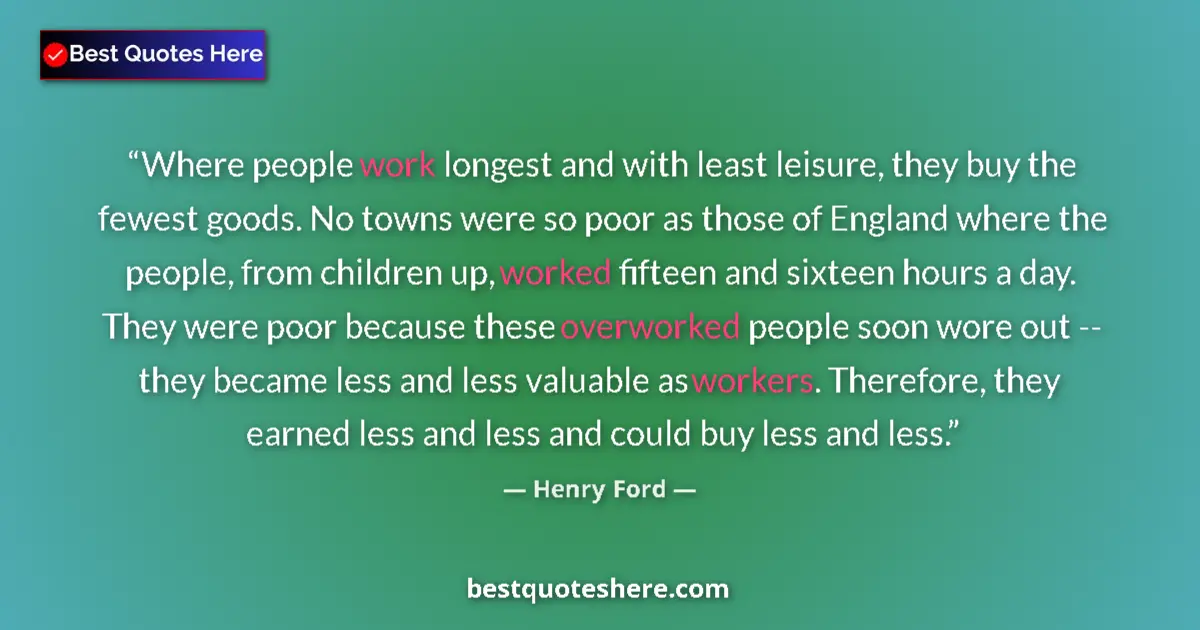 Best Quotes Here

“Where people work longest and with least leisure, they buy the fewest goods. No towns were so poor as those of England where the people, from children up, worked fifteen and sixteen hours a day. They were poor because these overworked people soon wore out -- they became less and less valuable as workers. Therefore, they earned less and less and could buy less and less.”

— Henry Ford —

bestquoteshere.com